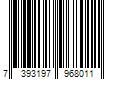 7 393197 968011